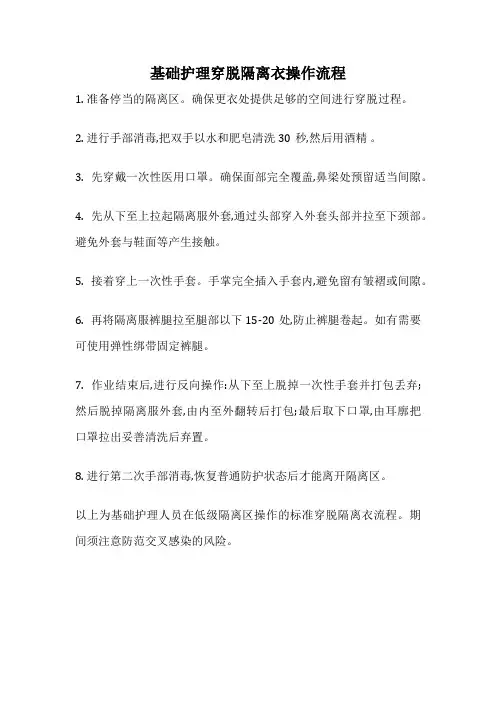 基础护理穿脱隔离衣操作流程

1. 准备停当的隔离区。确保更衣处提供足够的空间进行穿脱过程。

2. 进行手部消毒,把双手以水和肥皂清洗 30 秒,然后用酒精 。

3. 先穿戴一次性医用口罩。确保面部完全覆盖,鼻梁处预留适当间隙。

4. 先从下至上拉起隔离服外套,通过头部穿入外套头部并拉至下颈部。避免外套与鞋面等产生接触。

5. 接着穿上一次性手套。手掌完全插入手套内,避免留有皱褶或间隙。

6. 再将隔离服裤腿拉至腿部以下 15-20 处,防止裤腿卷起。如有需要可使用弹性绑带固定裤腿。

7. 作业结束后,进行反向操作:从下至上脱掉一次性手套并打包丢弃;然后脱掉隔离服外套,由内至外翻转后打包;最后取下口罩,由耳廓把口罩拉出妥善清洗后弃置。

8. 进行第二次手部消毒,恢复普通防护状态后才能离开隔离区。

以上为基础护理人员在低级隔离区操作的标准穿脱隔离衣流程。期间须注意防范交叉感染的风险。